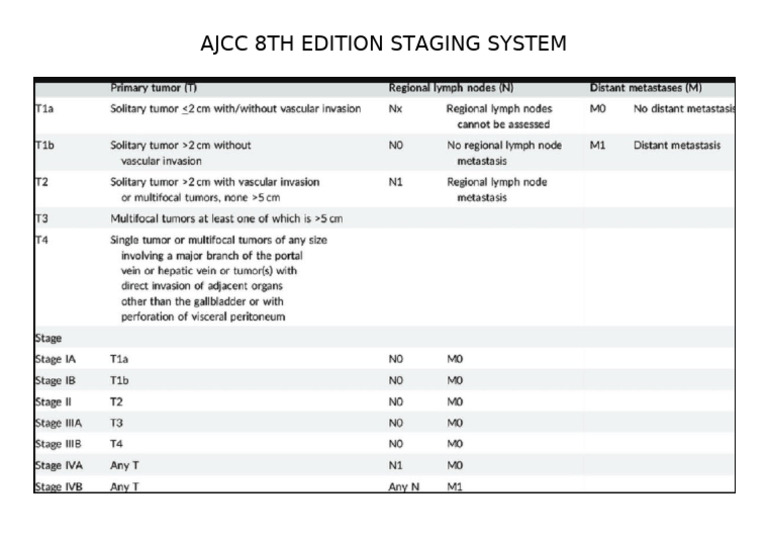 AJCC 8TH EDITION STAGING SYSTEM

| | Primary tumor (T) | Regional lymph nodes (N) | | Distant metastases (M) | |
|---|---|---|---|---|---|
| T1a | Solitary tumor $\leq$2 cm with/without vascular invasion | Nx | Regional lymph nodes cannot be assessed | M0 | No distant metastasis |
| T1b | Solitary tumor >2 cm without vascular invasion | N0 | No regional lymph node metastasis | M1 | Distant metastasis |
| T2 | Solitary tumor >2 cm with vascular invasion or multifocal tumors, none >5 cm | N1 | Regional lymph node metastasis | | |
| T3 | Multifocal tumors at least one of which is >5 cm | | | | |
| T4 | Single tumor or multifocal tumors of any size involving a major branch of the portal vein or hepatic vein or tumor(s) with direct invasion of adjacent organs other than the gallbladder or with perforation of visceral peritoneum | | | | |
| Stage | | | | | |
| Stage IA | T1a | N0 | M0 | | |
| Stage IB | T1b | N0 | M0 | | |
| Stage II | T2 | N0 | M0 | | |
| Stage IIIA | T3 | N0 | M0 | | |
| Stage IIIB | T4 | N0 | M0 | | |
| Stage IVA | Any T | N1 | M0 | | |
| Stage IVB | Any T | Any N | M1 | | |